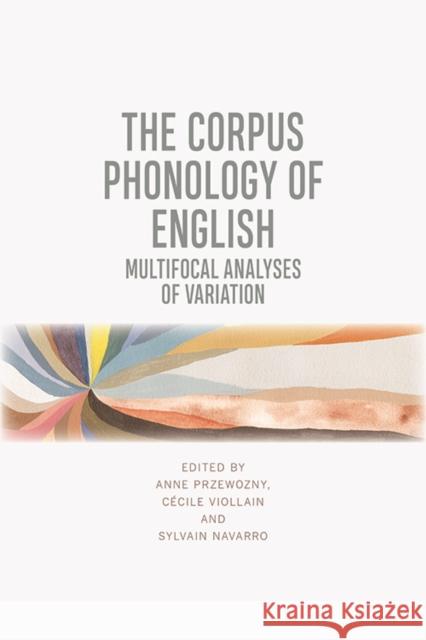 THE CORPUS PHONOLOGY OF ENGLISH
MULTIFOCAL ANALYSES OF VARIATION

EDITED BY
ANNE PRZEWOZNY,
CÉCILE VIOLLAIN
AND
SYLVAIN NAVARRO

Kraina Książek